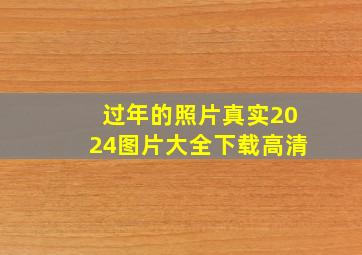 过年的照片真实2024图片大全下载高清